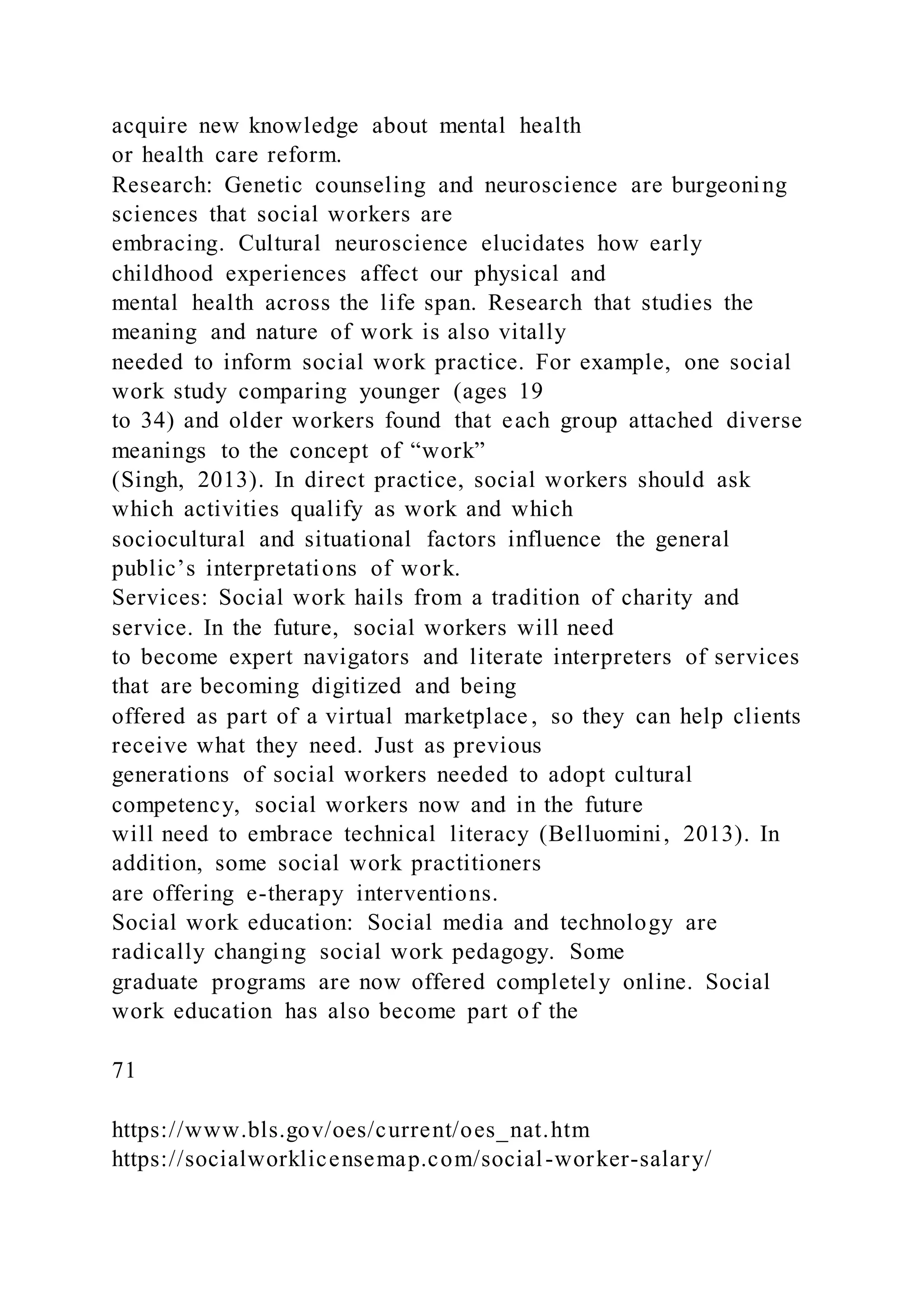 acquire new knowledge about mental health or health care reform.
Research: Genetic counseling and neuroscience are burgeoning sciences that social workers are embracing. Cultural neuroscience elucidates how early childhood experiences affect our physical and mental health across the life span. Research that studies the meaning and nature of work is also vitally needed to inform social work practice. For example, one social work study comparing younger (ages 19 to 34) and older workers found that each group attached diverse meanings to the concept of “work” (Singh, 2013). In direct practice, social workers should ask which activities qualify as work and which sociocultural and situational factors influence the general public’s interpretations of work.
Services: Social work hails from a tradition of charity and service. In the future, social workers will need to become expert navigators and literate interpreters of services that are becoming digitized and being offered as part of a virtual marketplace, so they can help clients receive what they need. Just as previous generations of social workers needed to adopt cultural competency, social workers now and in the future will need to embrace technical literacy (Belluomini, 2013). In addition, some social work practitioners are offering e-therapy interventions.
Social work education: Social media and technology are radically changing social work pedagogy. Some graduate programs are now offered completely online. Social work education has also become part of the

71

https://www.bls.gov/oes/current/oes_nat.htm
https://socialworklicensemap.com/social-worker-salary/